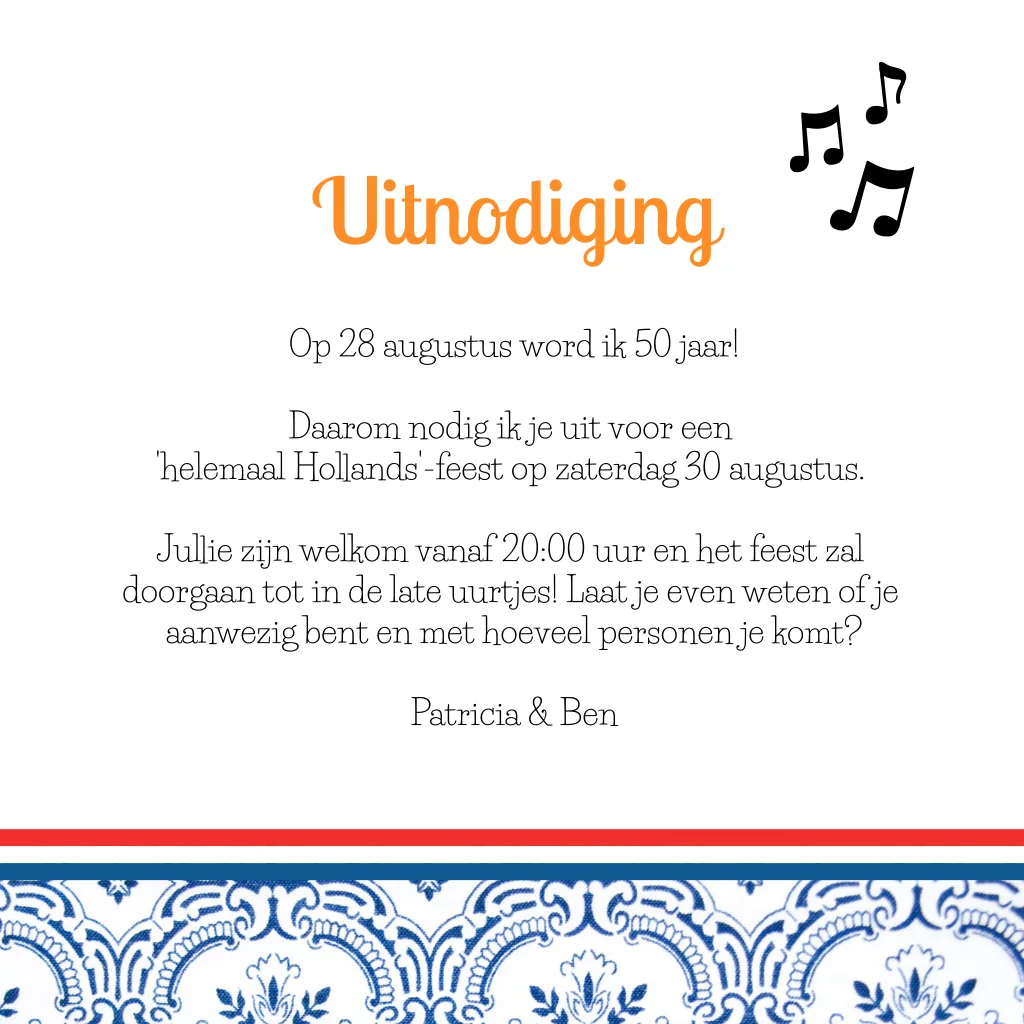 Uitnodiging

Op 28 augustus word ik 50 jaar!

Daarom nodig ik je uit voor een 'helemaal Hollands'-feest op zaterdag 30 augustus.

Jullie zijn welkom vanaf 20:00 uur en het feest zal doorgaan tot in de late uurtjes! Laat je even weten of je aanwezig bent en met hoeveel personen je komt?

Patricia & Ben